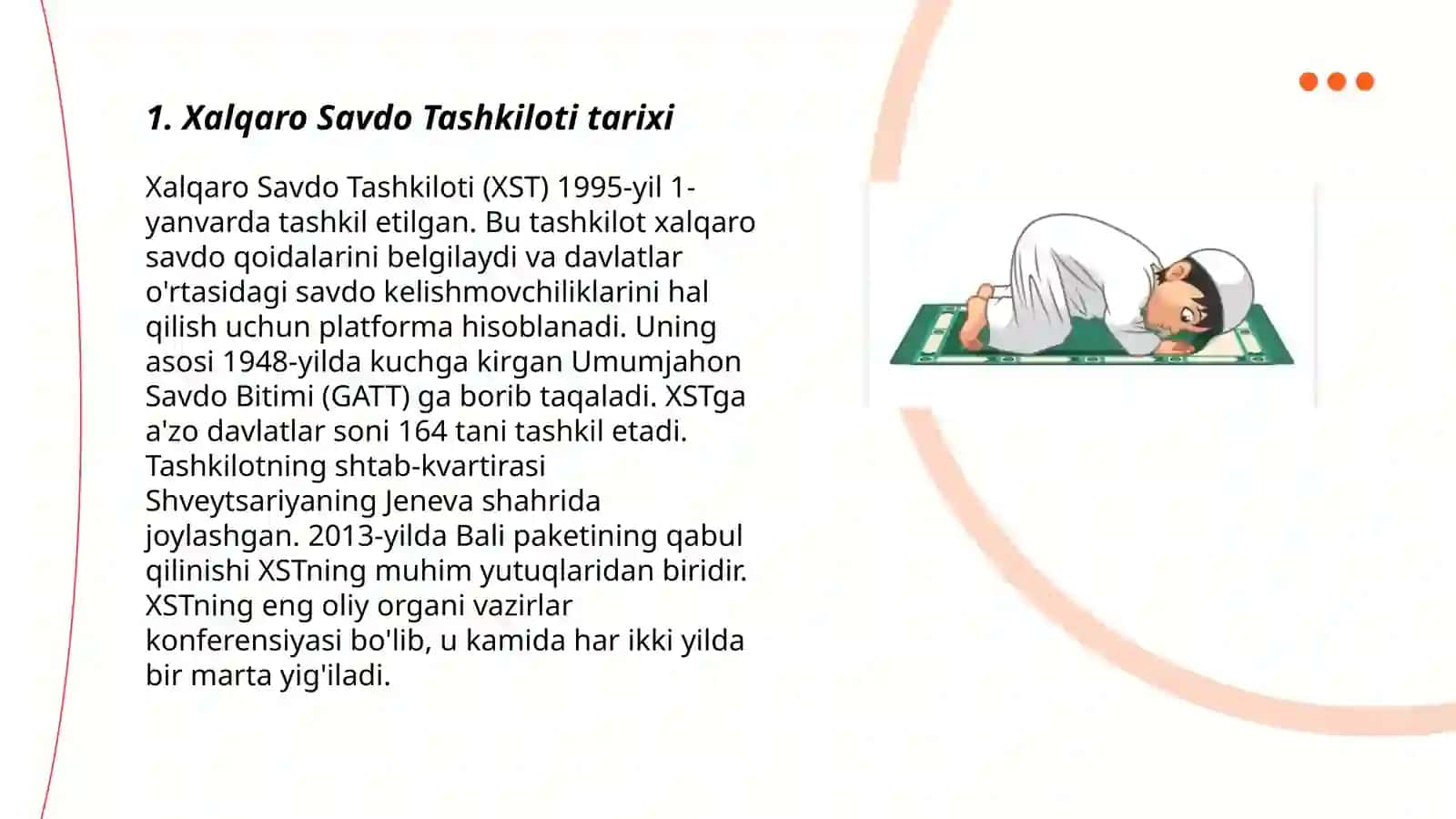 1. Xalqaro Savdo Tashkiloti tarixi

Xalqaro Savdo Tashkiloti (XST) 1995-yil 1-yanvarda tashkil etilgan. Bu tashkilot xalqaro savdo qoidalarini belgilaydi va davlatlar o'rtasidagi savdo kelishmovchiliklarini hal qilish uchun platforma hisoblanadi. Uning asosi 1948-yilda kuchga kirgan Umumjahon Savdo Bitimi (GATT) ga borib taqaladi. XSTga a'zo davlatlar soni 164 tani tashkil etadi. Tashkilotning shtab-kvartirasi Shveytsariyaning Jeneva shahrida joylashgan. 2013-yilda Bali paketining qabul qilinishi XSTning muhim yutuqlaridan biridir. XSTning eng oliy organi vazirlar konferensiyasi bo'lib, u kamida har ikki yilda bir marta yig'iladi.